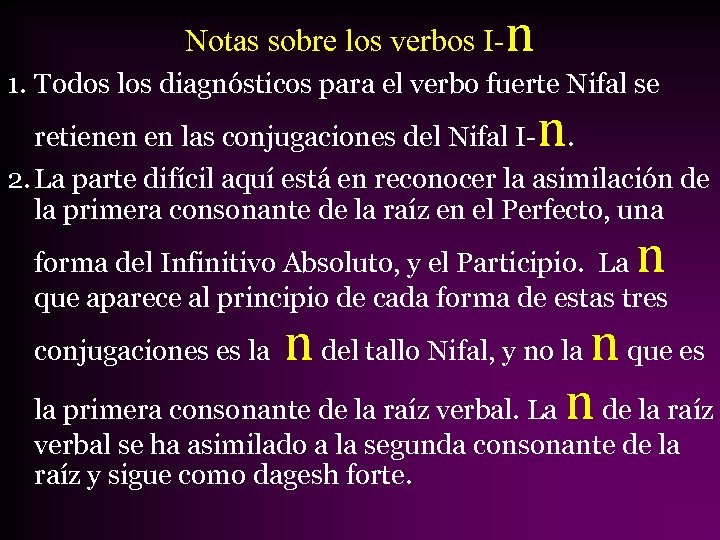 Notas sobre los verbos I-n

1. Todos los diagnósticos para el verbo fuerte Nifal se retienen en las conjugaciones del Nifal I-n.

2. La parte difícil aquí está en reconocer la asimilación de la primera consonante de la raíz en el Perfecto, una forma del Infinitivo Absoluto, y el Participio. La n que aparece al principio de cada forma de estas tres conjugaciones es la n del tallo Nifal, y no la n que es la primera consonante de la raíz verbal. La n de la raíz verbal se ha asimilado a la segunda consonante de la raíz y sigue como dagesh forte.